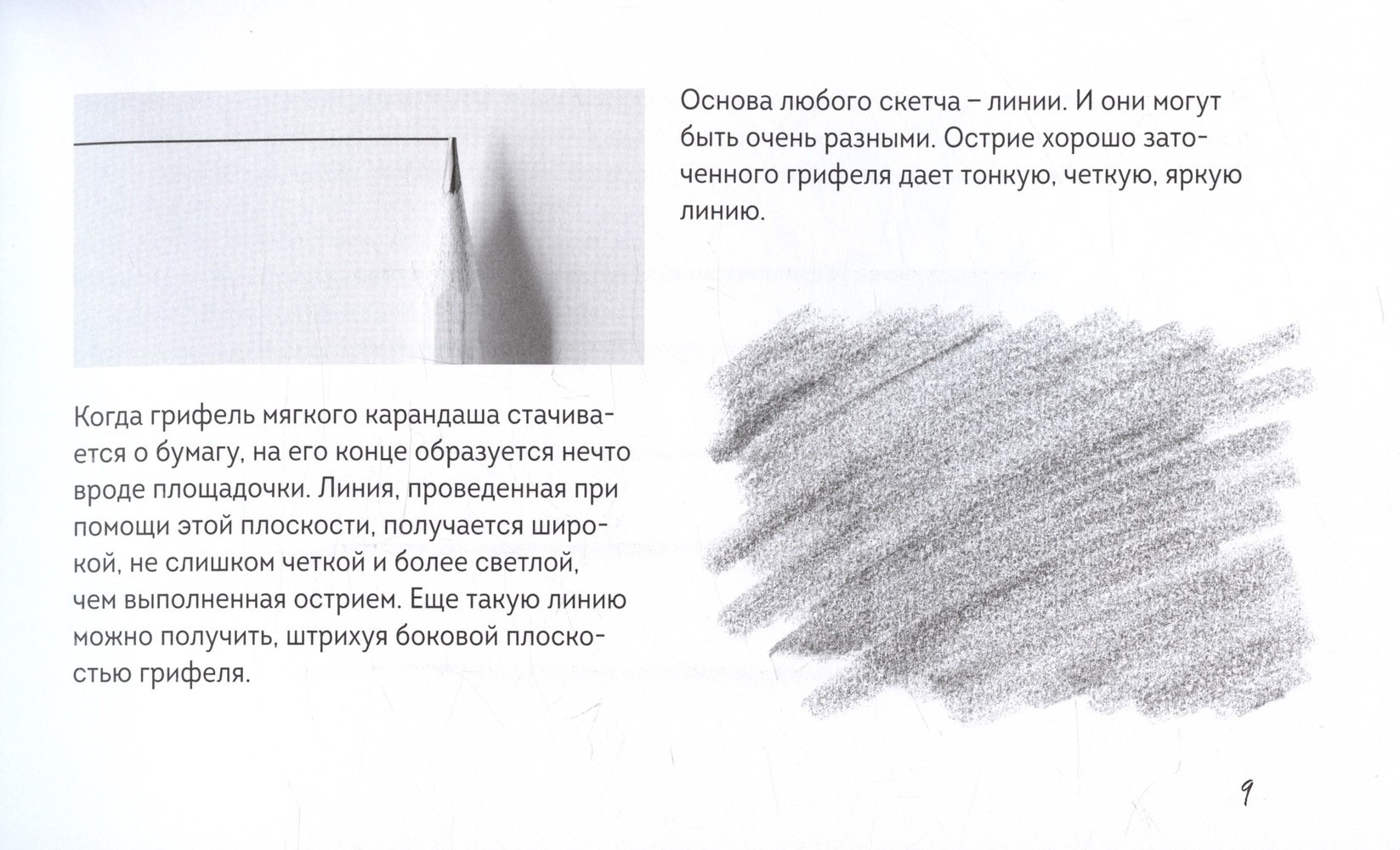 Основа любого скетча – линии. И они могут быть очень разными. Острие хорошо заточенного грифеля дает тонкую, четкую, яркую линию.

Когда грифель мягкого карандаша стачивается о бумагу, на его конце образуется нечто вроде площадочки. Линия, проведенная при помощи этой плоскости, получается широкой, не слишком четкой и более светлой, чем выполненная острием. Еще такую линию можно получить, штрихуя боковой плоскостью грифеля.

9